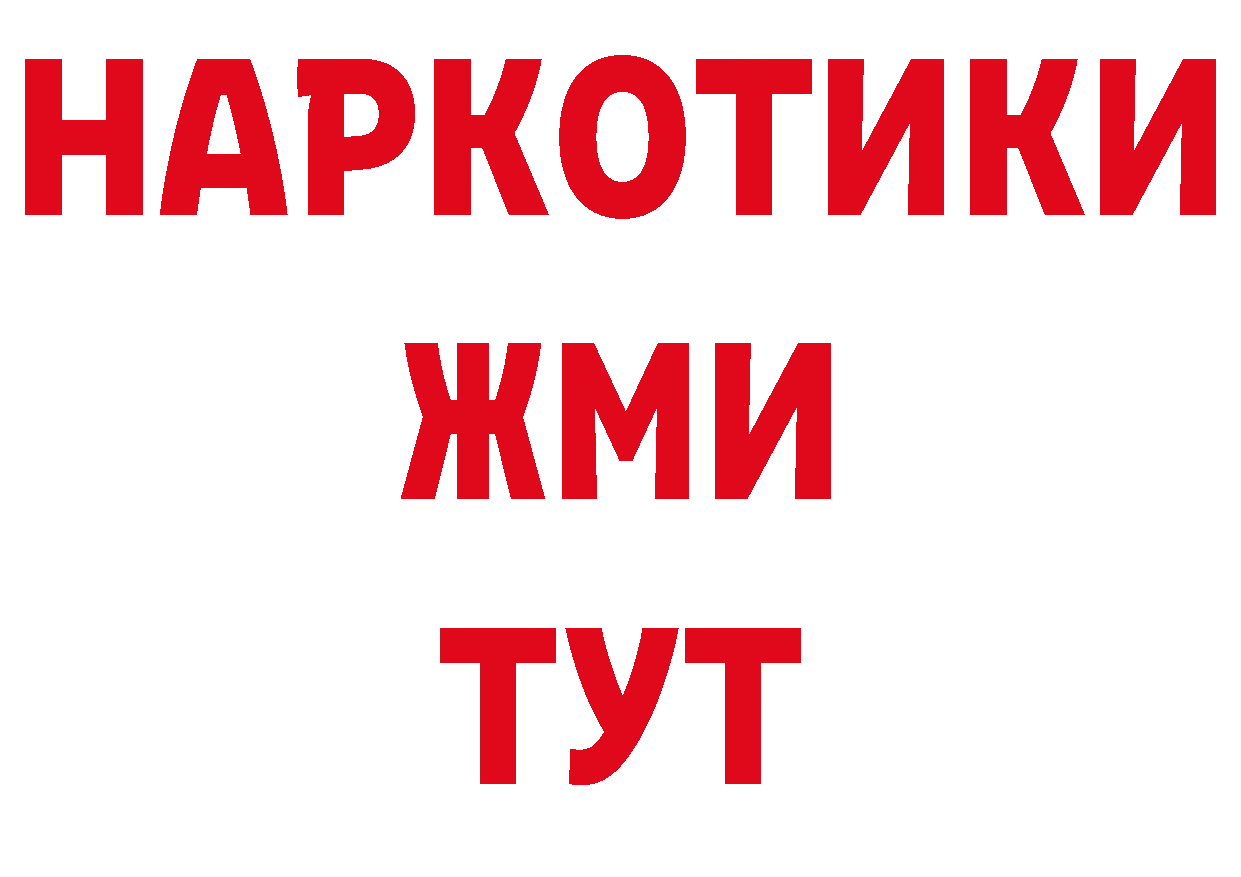 НАРКОТИКИ
ЖМИ
ТУТ